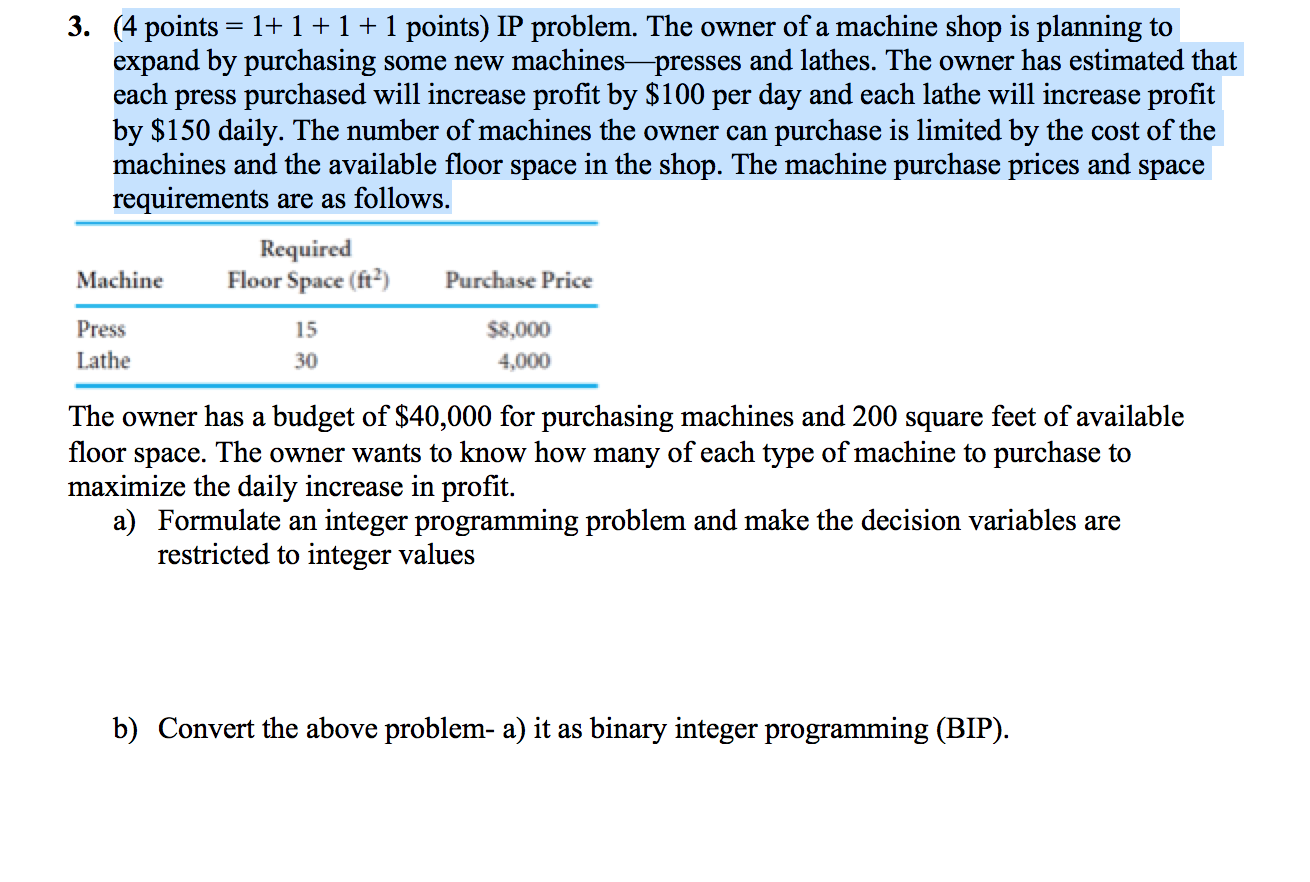 3. (4 points = 1+ 1 + 1 + 1 points) IP problem. The owner of a machine shop is planning to expand by purchasing some new machines—presses and lathes. The owner has estimated that each press purchased will increase profit by \$100 per day and each lathe will increase profit by \$150 daily. The number of machines the owner can purchase is limited by the cost of the machines and the available floor space in the shop. The machine purchase prices and space requirements are as follows.

| Machine | Required Floor Space ($ft^2$) | Purchase Price |
|---|---|---|
| Press | 15 | \$8,000 |
| Lathe | 30 | 4,000 |

The owner has a budget of \$40,000 for purchasing machines and 200 square feet of available floor space. The owner wants to know how many of each type of machine to purchase to maximize the daily increase in profit.

a) Formulate an integer programming problem and make the decision variables are restricted to integer values

b) Convert the above problem- a) it as binary integer programming (BIP).